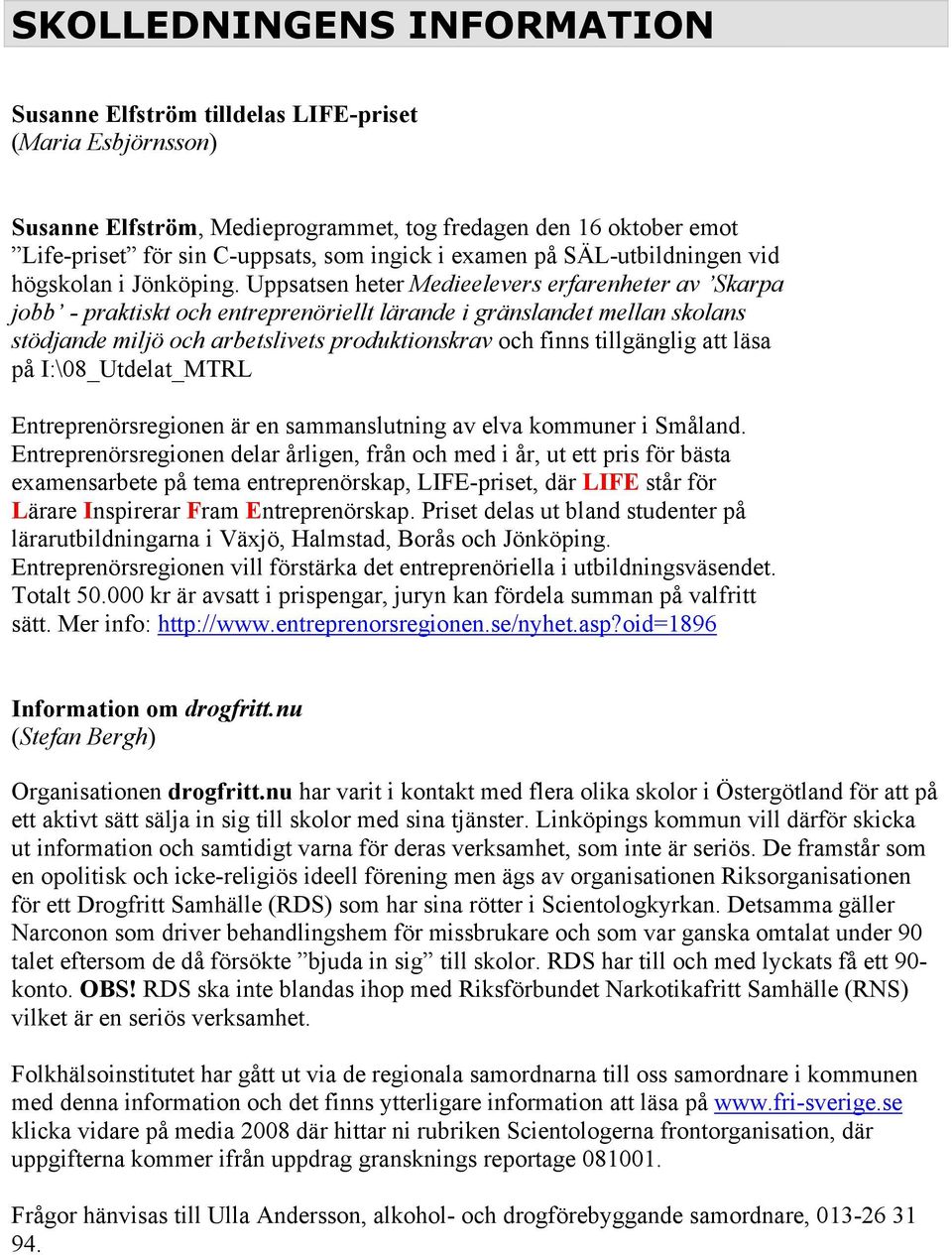 SKOLLEDNINGENS INFORMATION

Susanne Elfström tilldelas LIFE-priset
(Maria Esbjörnsson)

Susanne Elfström, Medieprogrammet, tog fredagen den 16 oktober emot ”Life-priset” för sin C-uppsats, som ingick i examen på SÄL-utbildningen vid högskolan i Jönköping. Uppsatsen heter Medieelevers erfarenheter av ’Skarpa jobb’ - praktiskt och entreprenöriellt lärande i gränslandet mellan skolans stödjande miljö och arbetslivets produktionskrav och finns tillgänglig att läsa på I:\08_Utdelat_MTRL

Entreprenörsregionen är en sammanslutning av elva kommuner i Småland. Entreprenörsregionen delar årligen, från och med i år, ut ett pris för bästa examensarbete på tema entreprenörskap, LIFE-priset, där LIFE står för Lärare Inspirerar Fram Entreprenörskap. Priset delas ut bland studenter på lärarutbildningarna i Växjö, Halmstad, Borås och Jönköping. Entreprenörsregionen vill förstärka det entreprenöriella i utbildningsväsendet. Totalt 50.000 kr är avsatt i prispengar, juryn kan fördela summan på valfritt sätt. Mer info: http://www.entreprenorsregionen.se/nyhet.asp?oid=1896

Information om drogfritt.nu
(Stefan Bergh)

Organisationen drogfritt.nu har varit i kontakt med flera olika skolor i Östergötland för att på ett aktivt sätt sälja in sig till skolor med sina tjänster. Linköpings kommun vill därför skicka ut information och samtidigt varna för deras verksamhet, som inte är seriös. De framstår som en opolitisk och icke-religiös ideell förening men ägs av organisationen Riksorganisationen för ett Drogfritt Samhälle (RDS) som har sina rötter i Scientologkyrkan. Detsamma gäller Narconon som driver behandlingshem för missbrukare och som var ganska omtalat under 90 talet eftersom de då försökte ”bjuda in sig” till skolor. RDS har till och med lyckats få ett 90-konto. OBS! RDS ska inte blandas ihop med Riksförbundet Narkotikafritt Samhälle (RNS) vilket är en seriös verksamhet.

Folkhälsoinstitutet har gått ut via de regionala samordnarna till oss samordnare i kommunen med denna information och det finns ytterligare information att läsa på www.fri-sverige.se klicka vidare på media 2008 där hittar ni rubriken Scientologerna frontorganisation, där uppgifterna kommer ifrån uppdrag gransknings reportage 081001.

Frågor hänvisas till Ulla Andersson, alkohol- och drogförebyggande samordnare, 013-26 31 94.